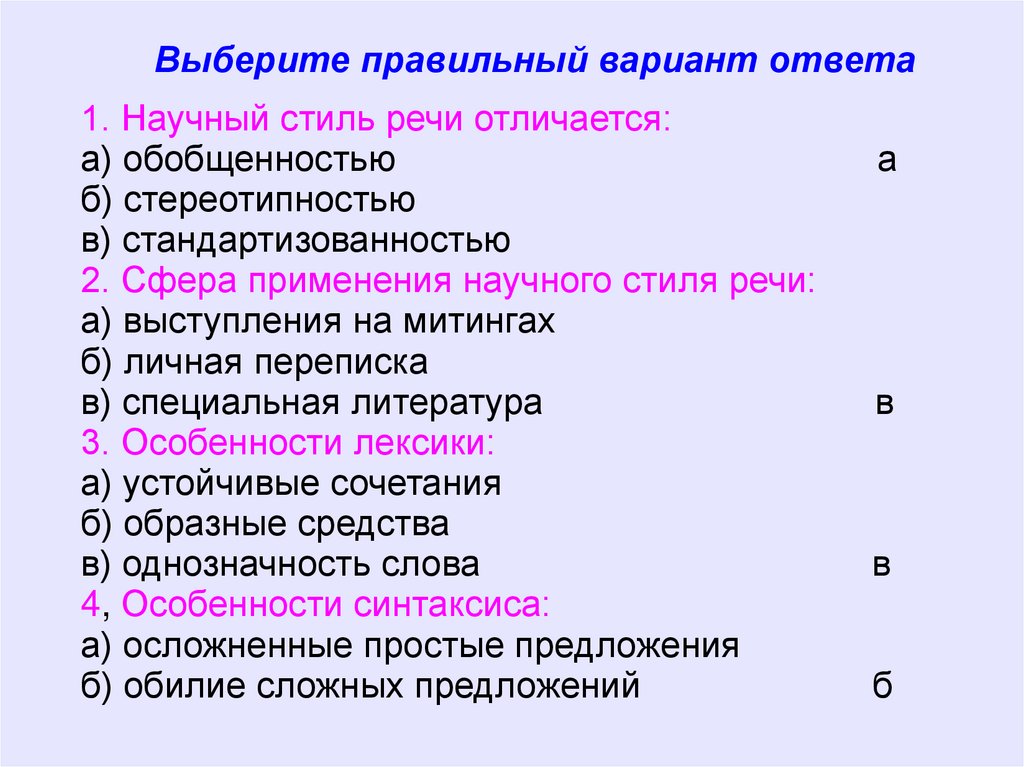 Выберите правильный вариант ответа

1. Научный стиль речи отличается:
а) обобщенностью а
б) стереотипностью
в) стандартизованностью
2. Сфера применения научного стиля речи:
а) выступления на митингах
б) личная переписка
в) специальная литература в
3. Особенности лексики:
а) устойчивые сочетания
б) образные средства
в) однозначность слова в
4, Особенности синтаксиса:
а) осложненные простые предложения
б) обилие сложных предложений б